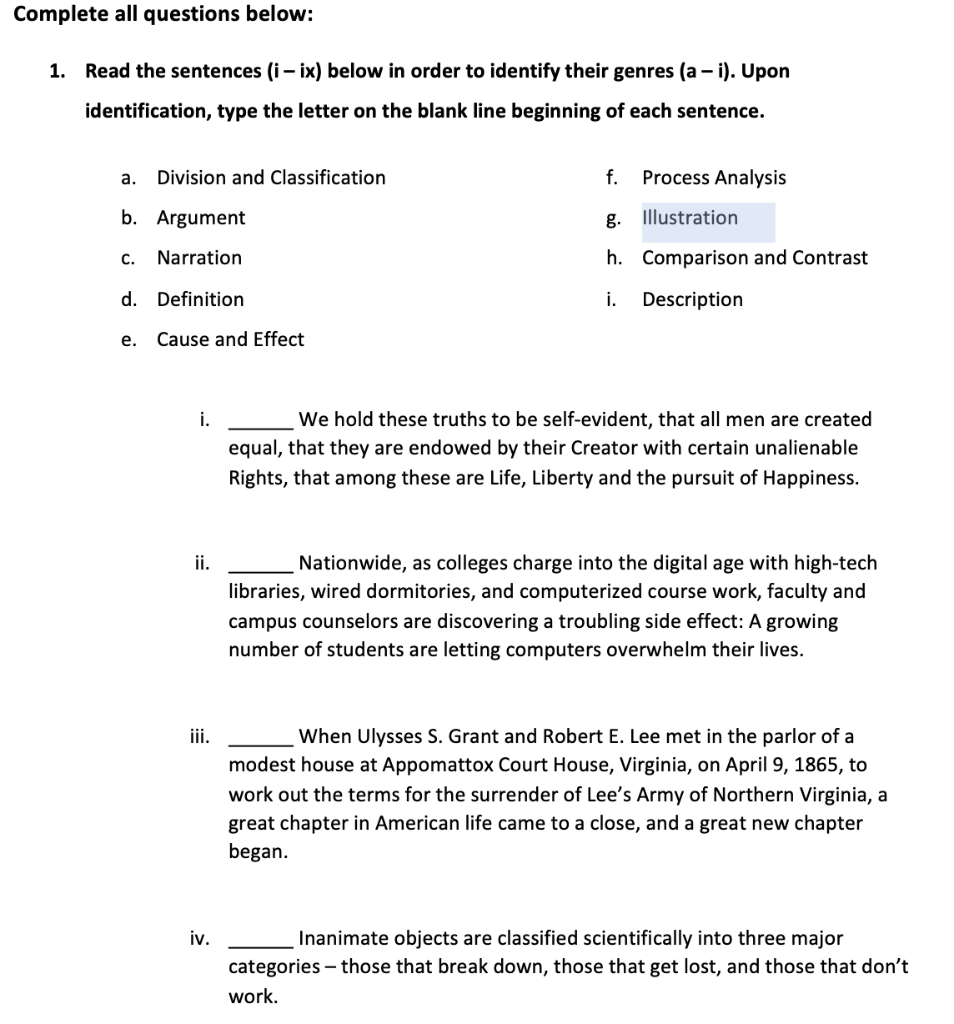 Complete all questions below:

1. Read the sentences (i – ix) below in order to identify their genres (a – i). Upon identification, type the letter on the blank line beginning of each sentence.

a. Division and Classification
b. Argument
c. Narration
d. Definition
e. Cause and Effect

f. Process Analysis
g. Illustration
h. Comparison and Contrast
i. Description

i. ______ We hold these truths to be self-evident, that all men are created equal, that they are endowed by their Creator with certain unalienable Rights, that among these are Life, Liberty and the pursuit of Happiness.

ii. ______ Nationwide, as colleges charge into the digital age with high-tech libraries, wired dormitories, and computerized course work, faculty and campus counselors are discovering a troubling side effect: A growing number of students are letting computers overwhelm their lives.

iii. ______ When Ulysses S. Grant and Robert E. Lee met in the parlor of a modest house at Appomattox Court House, Virginia, on April 9, 1865, to work out the terms for the surrender of Lee's Army of Northern Virginia, a great chapter in American life came to a close, and a great new chapter began.

iv. ______ Inanimate objects are classified scientifically into three major categories – those that break down, those that get lost, and those that don't work.